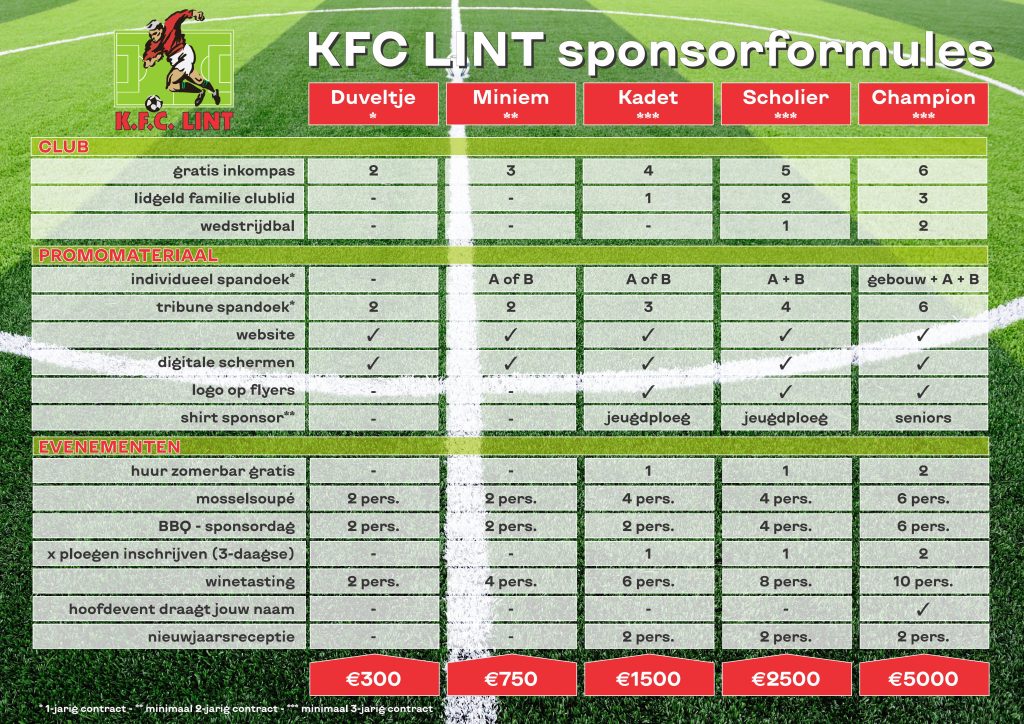 K.F.C. LINT

KFC LINT sponsorformules

| | Duveltje * | Miniem ** | Kadet *** | Scholier *** | Champion *** |
|---|---|---|---|---|---|
| CLUB | | | | | |
| gratis inkompas | 2 | 3 | 4 | 5 | 6 |
| lidgeld familie clublid | - | - | 1 | 2 | 3 |
| wedstrijdbal | - | - | - | 1 | 2 |
| PROMOMATERIAAL | | | | | |
| individueel spandoek* | - | A of B | A of B | A + B | gebouw + A + B |
| tribune spandoek* | 2 | 2 | 3 | 4 | 6 |
| website | ✓ | ✓ | ✓ | ✓ | ✓ |
| digitale schermen | ✓ | ✓ | ✓ | ✓ | ✓ |
| logo op flyers | - | - | ✓ | ✓ | ✓ |
| shirt sponsor** | - | - | jeugdploeg | jeugdploeg | seniors |
| EVENEMENTEN | | | | | |
| huur zomerbar gratis | - | - | 1 | 1 | 2 |
| mosselsoupé | 2 pers. | 2 pers. | 4 pers. | 4 pers. | 6 pers. |
| BBQ - sponsordag | 2 pers. | 2 pers. | 2 pers. | 4 pers. | 6 pers. |
| x ploegen inschrijven (3-daagse) | - | - | 1 | 1 | 2 |
| winetasting | 2 pers. | 4 pers. | 6 pers. | 8 pers. | 10 pers. |
| hoofdevent draagt jouw naam | - | - | - | - | ✓ |
| nieuwjaarsreceptie | - | - | 2 pers. | 2 pers. | 2 pers. |
| | €300 | €750 | €1500 | €2500 | €5000 |

* 1-jarig contract - ** minimaal 2-jarig contract - *** minimaal 3-jarig contract